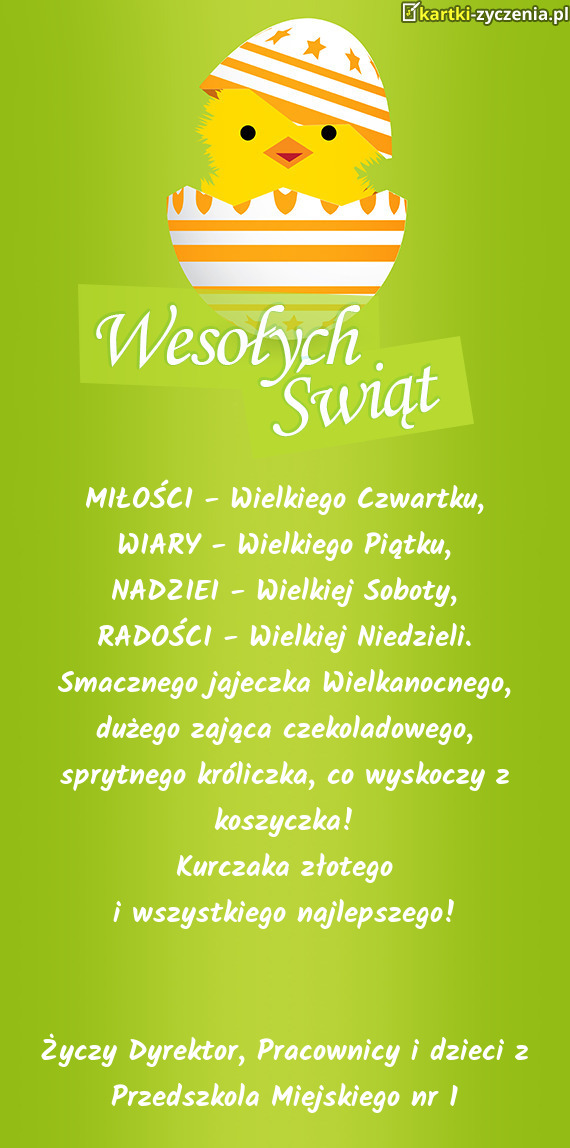 kartki-zyczenia.pl

Wesołych Świąt

MIŁOŚCI - Wielkiego Czwartku,
WIARY - Wielkiego Piątku,
NADZIEI - Wielkiej Soboty,
RADOŚCI - Wielkiej Niedzieli.
Smacznego jajeczka Wielkanocnego,
dużego zająca czekoladowego,
sprytnego króliczka, co wyskoczy z koszyczka!
Kurczaka złotego
i wszystkiego najlepszego!

Życzy Dyrektor, Pracownicy i dzieci z Przedszkola Miejskiego nr 1